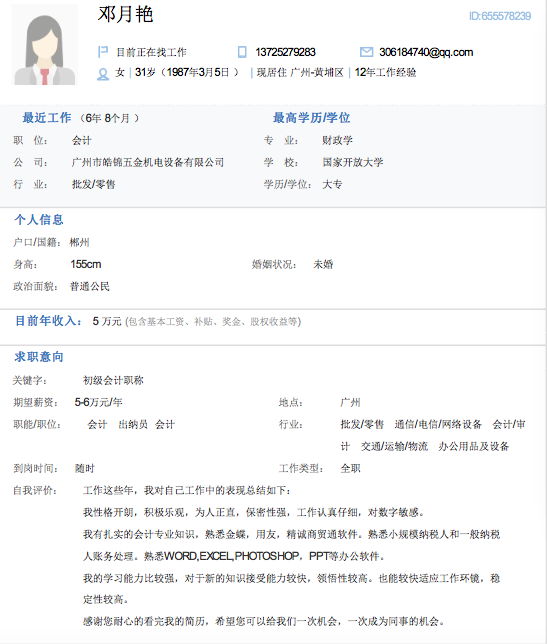 邓月艳

ID:655578239

目前正在找工作　13725279283　306184740@qq.com

女 | 31岁（1987年3月5日） | 现居住 广州-黄埔区 | 12年工作经验

最近工作 （6年 8个月）

职　位：　会计

公　司：　广州市皓锦五金机电设备有限公司

行　业：　批发/零售

最高学历/学位

专　业：　财政学

学　校：　国家开放大学

学历/学位：　大专

个人信息

户口/国籍：　郴州

身高：　155cm

婚姻状况：　未婚

政治面貌：　普通公民

目前年收入： 5 万元 (包含基本工资、补贴、奖金、股权收益等)

求职意向

关键字：　初级会计职称

期望薪资：　5-6万元/年

地点：　广州

职能/职位：　会计　出纳员　会计

行业：　批发/零售　通信/电信/网络设备　会计/审计　交通/运输/物流　办公用品及设备

到岗时间：　随时

工作类型：　全职

自我评价：　工作这些年，我对自己工作中的表现总结如下：

我性格开朗，积极乐观，为人正直，保密性强，工作认真仔细，对数字敏感。

我有扎实的会计专业知识，熟悉金蝶，用友，精诚商贸通软件。熟悉小规模纳税人和一般纳税人账务处理。熟悉WORD,EXCEL,PHOTOSHOP，PPT等办公软件。

我的学习能力比较强，对于新的知识接受能力较快，领悟性较高。也能较快适应工作环镜，稳定性较高。

感谢您耐心的看完我的简历，希望您可以给我们一次机会，一次成为同事的机会。